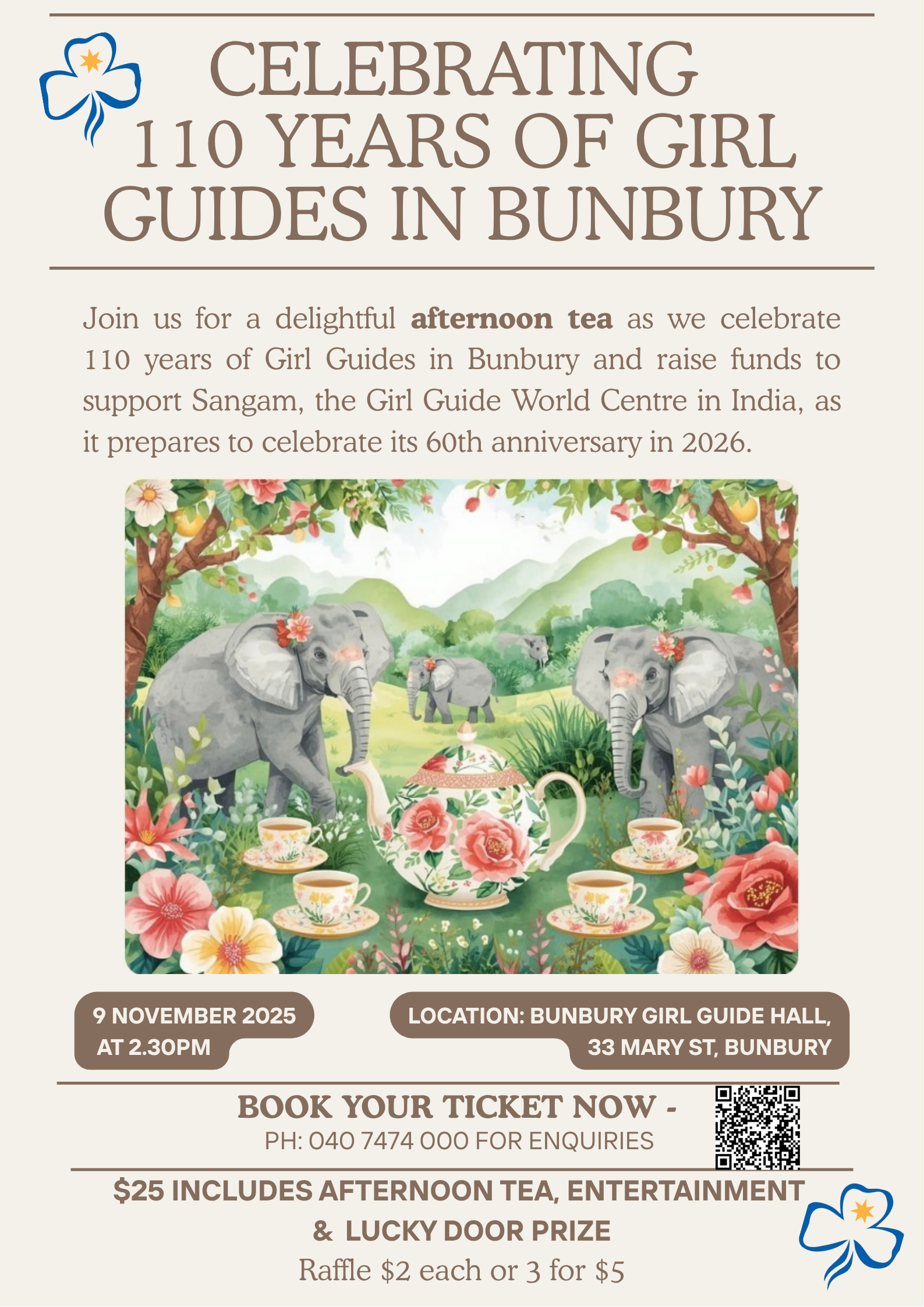 CELEBRATING 110 YEARS OF GIRL GUIDES IN BUNBURY

Join us for a delightful afternoon tea as we celebrate 110 years of Girl Guides in Bunbury and raise funds to support Sangam, the Girl Guide World Centre in India, as it prepares to celebrate its 60th anniversary in 2026.

9 NOVEMBER 2025
AT 2.30PM

LOCATION: BUNBURY GIRL GUIDE HALL,
33 MARY ST, BUNBURY

BOOK YOUR TICKET NOW -
PH: 040 7474 000 FOR ENQUIRIES

$25 INCLUDES AFTERNOON TEA, ENTERTAINMENT & LUCKY DOOR PRIZE
Raffle $2 each or 3 for $5